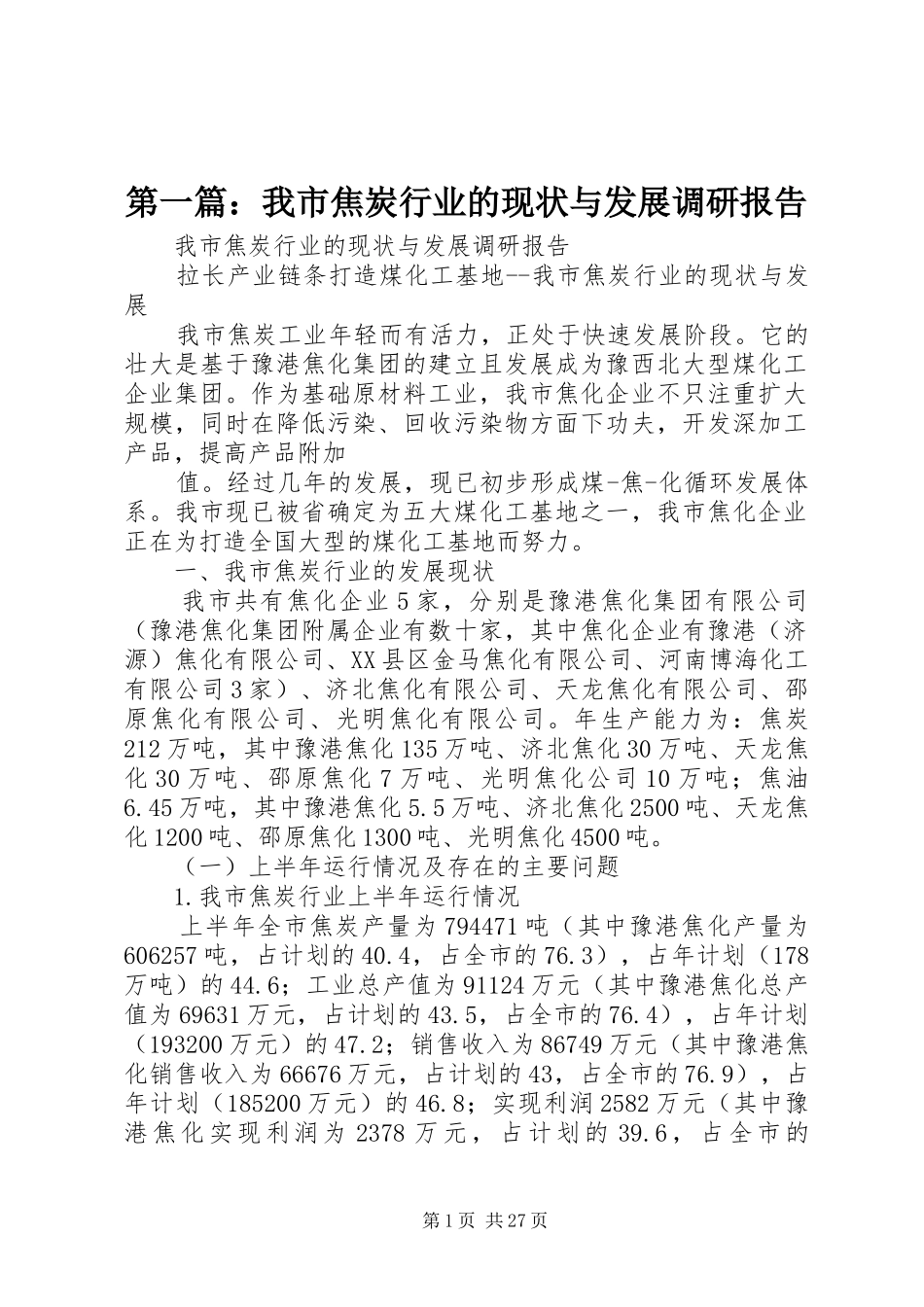 第一篇：我市焦炭行业的现状与发展调研报告

我市焦炭行业的现状与发展调研报告

拉长产业链条打造煤化工基地--我市焦炭行业的现状与发展

我市焦炭工业年轻而有活力，正处于快速发展阶段。它的壮大是基于豫港焦化集团的建立且发展成为豫西北大型煤化工企业集团。作为基础原材料工业，我市焦化企业不只注重扩大规模，同时在降低污染、回收污染物方面下功夫，开发深加工产品，提高产品附加

值。经过几年的发展，现已初步形成煤-焦-化循环发展体系。我市现已被省确定为五大煤化工基地之一，我市焦化企业正在为打造全国大型的煤化工基地而努力。

一、我市焦炭行业的发展现状

我市共有焦化企业5家，分别是豫港焦化集团有限公司（豫港焦化集团附属企业有数十家，其中焦化企业有豫港（济源）焦化有限公司、XX县区金马焦化有限公司、河南博海化工有限公司3家）、济北焦化有限公司、天龙焦化有限公司、邵原焦化有限公司、光明焦化有限公司。年生产能力为：焦炭212万吨，其中豫港焦化135万吨、济北焦化30万吨、天龙焦化30万吨、邵原焦化7万吨、光明焦化公司10万吨；焦油6.45万吨，其中豫港焦化5.5万吨、济北焦化2500吨、天龙焦化1200吨、邵原焦化1300吨、光明焦化4500吨。

（一）上半年运行情况及存在的主要问题

1.我市焦炭行业上半年运行情况

上半年全市焦炭产量为794471吨（其中豫港焦化产量为606257吨，占计划的40.4，占全市的76.3），占年计划（178万吨）的44.6；工业总产值为91124万元（其中豫港焦化总产值为69631万元，占计划的43.5，占全市的76.4），占年计划（193200万元）的47.2；销售收入为86749万元（其中豫港焦化销售收入为66676万元，占计划的43，占全市的76.9），占年计划（185200万元）的46.8；实现利润2582万元（其中豫港焦化实现利润为2378万元，占计划的39.6，占全市的

第1页 共27页